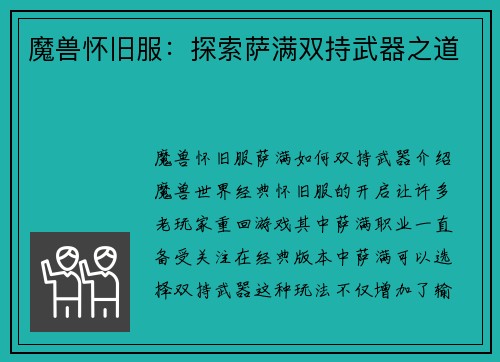 魔兽怀旧服：探索萨满双持武器之道

魔兽怀旧服萨满如何双持武器介绍魔兽世界经典怀旧服的开启让许多老玩家重回游戏其中萨满职业一直备受关注在经典版本中萨满可以选择双持武器这种玩法不仅增加了输